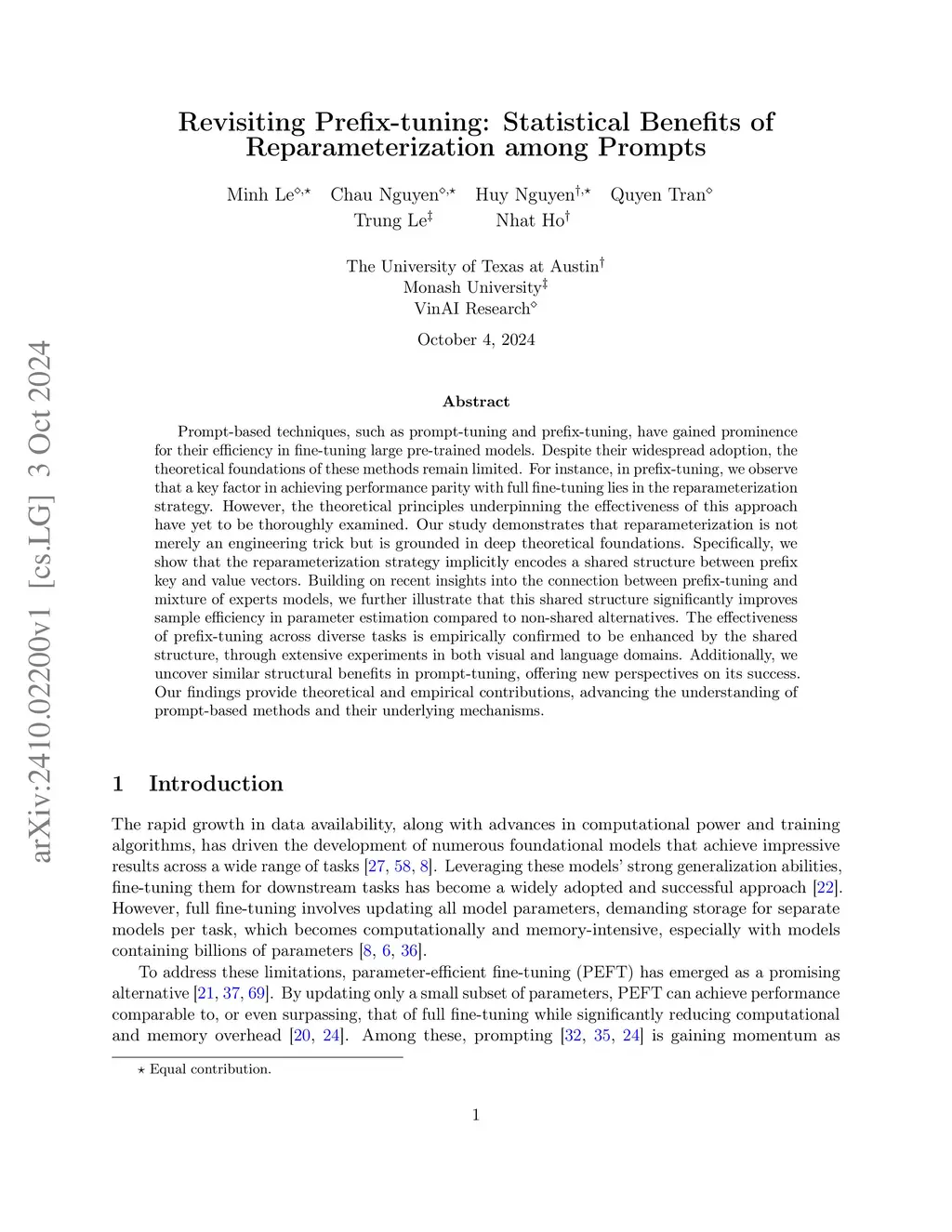 arXiv:2410.02200v1 [cs.LG] 3 Oct 2024

Revisiting Prefix-tuning: Statistical Benefits of Reparameterization among Prompts

Minh Le$^{\diamond,\star}$ Chau Nguyen$^{\diamond,\star}$ Huy Nguyen$^{\dagger,\star}$ Quyen Tran$^{\diamond}$ Trung Le$^{\ddagger}$ Nhat Ho$^{\dagger}$

The University of Texas at Austin$^{\dagger}$
Monash University$^{\ddagger}$
VinAI Research$^{\diamond}$

October 4, 2024

Abstract

Prompt-based techniques, such as prompt-tuning and prefix-tuning, have gained prominence for their efficiency in fine-tuning large pre-trained models. Despite their widespread adoption, the theoretical foundations of these methods remain limited. For instance, in prefix-tuning, we observe that a key factor in achieving performance parity with full fine-tuning lies in the reparameterization strategy. However, the theoretical principles underpinning the effectiveness of this approach have yet to be thoroughly examined. Our study demonstrates that reparameterization is not merely an engineering trick but is grounded in deep theoretical foundations. Specifically, we show that the reparameterization strategy implicitly encodes a shared structure between prefix key and value vectors. Building on recent insights into the connection between prefix-tuning and mixture of experts models, we further illustrate that this shared structure significantly improves sample efficiency in parameter estimation compared to non-shared alternatives. The effectiveness of prefix-tuning across diverse tasks is empirically confirmed to be enhanced by the shared structure, through extensive experiments in both visual and language domains. Additionally, we uncover similar structural benefits in prompt-tuning, offering new perspectives on its success. Our findings provide theoretical and empirical contributions, advancing the understanding of prompt-based methods and their underlying mechanisms.

1 Introduction

The rapid growth in data availability, along with advances in computational power and training algorithms, has driven the development of numerous foundational models that achieve impressive results across a wide range of tasks [27, 58, 8]. Leveraging these models' strong generalization abilities, fine-tuning them for downstream tasks has become a widely adopted and successful approach [22]. However, full fine-tuning involves updating all model parameters, demanding storage for separate models per task, which becomes computationally and memory-intensive, especially with models containing billions of parameters [8, 6, 36].

To address these limitations, parameter-efficient fine-tuning (PEFT) has emerged as a promising alternative [21, 37, 69]. By updating only a small subset of parameters, PEFT can achieve performance comparable to, or even surpassing, that of full fine-tuning while significantly reducing computational and memory overhead [20, 24]. Among these, prompting [32, 35, 24] is gaining momentum as

$\star$ Equal contribution.

1